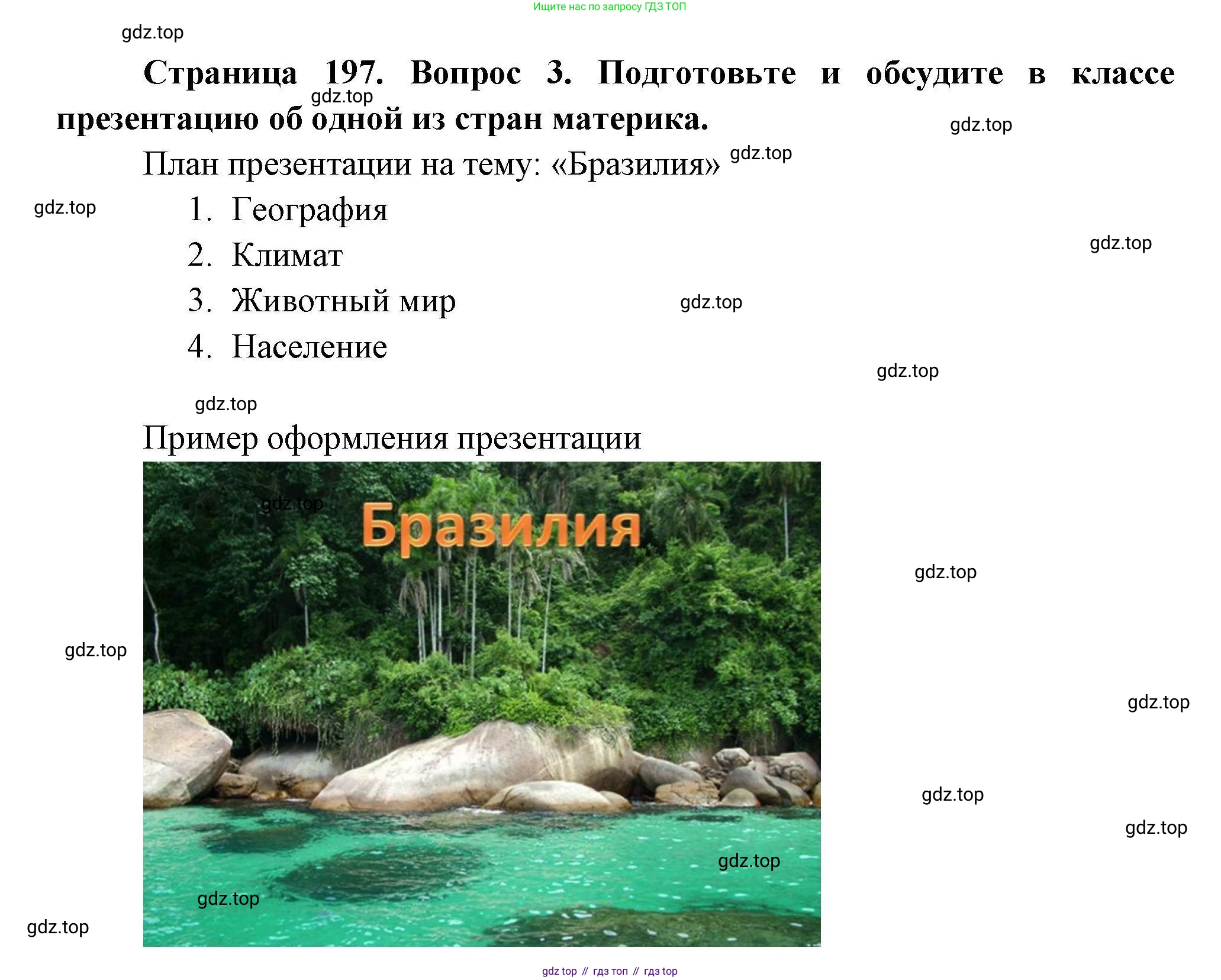 Ищите нас по запросу ГДЗ ТОП

Страница 197. Вопрос 3. Подготовьте и обсудите в классе презентацию об одной из стран материка.

План презентации на тему: «Бразилия»

1. География
2. Климат
3. Животный мир
4. Население

Пример оформления презентации

Бразилия

gdz top // гдз топ // гдз top

gdz.top